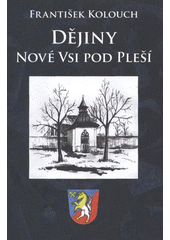 František Kolouch

Dějiny
Nové Vsi pod Pleší